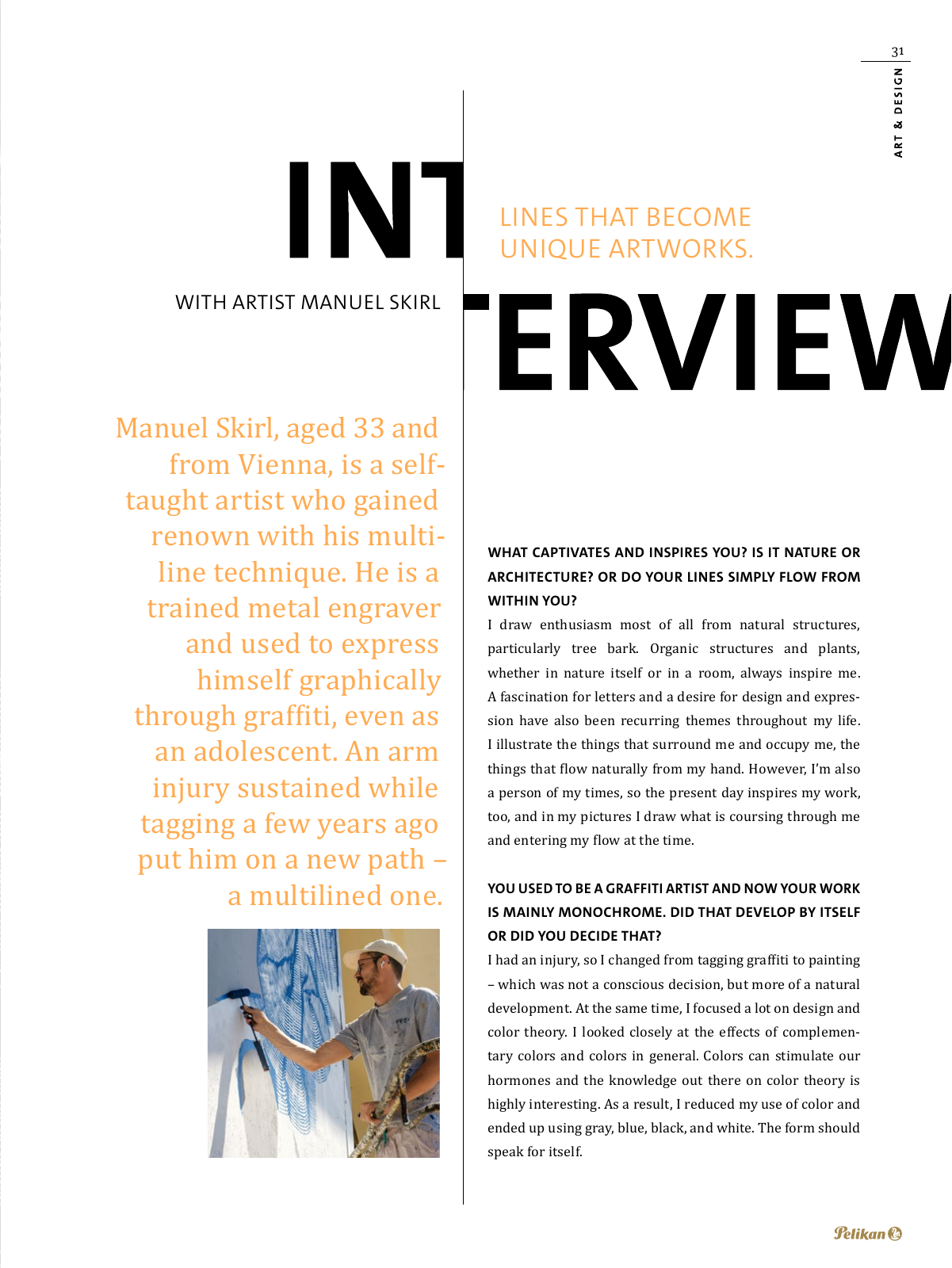 31

ART & DESIGN

INTERVIEW

LINES THAT BECOME UNIQUE ARTWORKS.

WITH ARTIST MANUEL SKIRL

Manuel Skirl, aged 33 and from Vienna, is a self-taught artist who gained renown with his multi-line technique. He is a trained metal engraver and used to express himself graphically through graffiti, even as an adolescent. An arm injury sustained while tagging a few years ago put him on a new path – a multilined one.

WHAT CAPTIVATES AND INSPIRES YOU? IS IT NATURE OR ARCHITECTURE? OR DO YOUR LINES SIMPLY FLOW FROM WITHIN YOU?

I draw enthusiasm most of all from natural structures, particularly tree bark. Organic structures and plants, whether in nature itself or in a room, always inspire me. A fascination for letters and a desire for design and expression have also been recurring themes throughout my life. I illustrate the things that surround me and occupy me, the things that flow naturally from my hand. However, I'm also a person of my times, so the present day inspires my work, too, and in my pictures I draw what is coursing through me and entering my flow at the time.

YOU USED TO BE A GRAFFITI ARTIST AND NOW YOUR WORK IS MAINLY MONOCHROME. DID THAT DEVELOP BY ITSELF OR DID YOU DECIDE THAT?

I had an injury, so I changed from tagging graffiti to painting – which was not a conscious decision, but more of a natural development. At the same time, I focused a lot on design and color theory. I looked closely at the effects of complementary colors and colors in general. Colors can stimulate our hormones and the knowledge out there on color theory is highly interesting. As a result, I reduced my use of color and ended up using gray, blue, black, and white. The form should speak for itself.

Pelikan